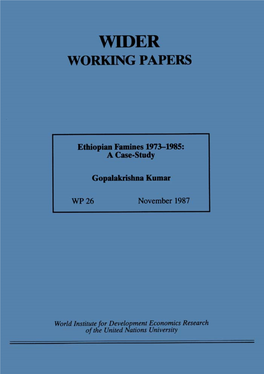 WIDER
WORKING PAPERS

Ethiopian Famines 1973–1985:
A Case-Study

Gopalakrishna Kumar

WP 26 November 1987

World Institute for Development Economics Research
of the United Nations University